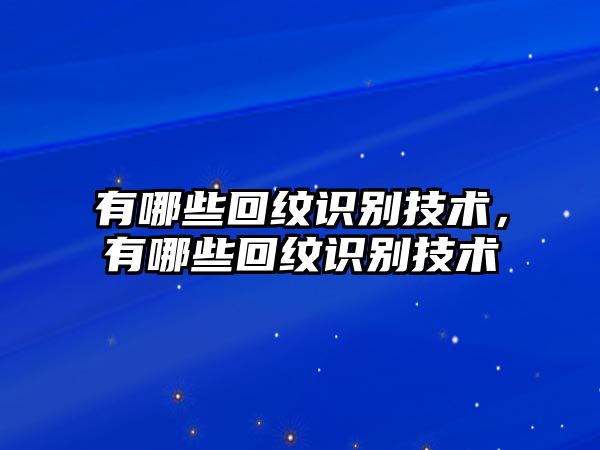 有哪些回纹识别技术，有哪些回纹识别技术